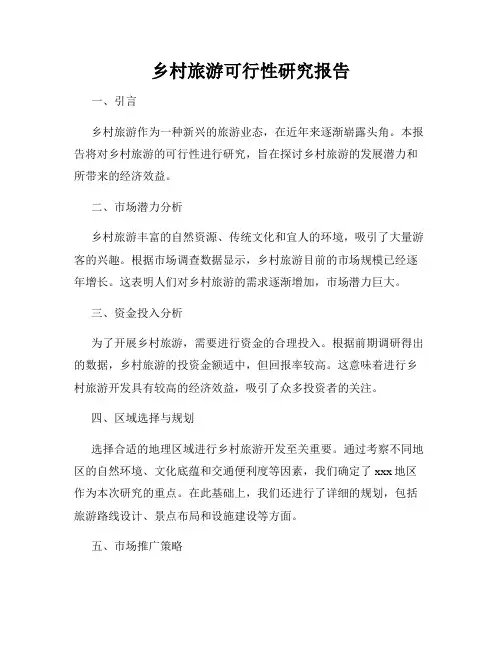 乡村旅游可行性研究报告

一、引言

乡村旅游作为一种新兴的旅游业态，在近年来逐渐崭露头角。本报告将对乡村旅游的可行性进行研究，旨在探讨乡村旅游的发展潜力和所带来的经济效益。

二、市场潜力分析

乡村旅游丰富的自然资源、传统文化和宜人的环境，吸引了大量游客的兴趣。根据市场调查数据显示，乡村旅游目前的市场规模已经逐年增长。这表明人们对乡村旅游的需求逐渐增加，市场潜力巨大。

三、资金投入分析

为了开展乡村旅游，需要进行资金的合理投入。根据前期调研得出的数据，乡村旅游的投资金额适中，但回报率较高。这意味着进行乡村旅游开发具有较高的经济效益，吸引了众多投资者的关注。

四、区域选择与规划

选择合适的地理区域进行乡村旅游开发至关重要。通过考察不同地区的自然环境、文化底蕴和交通便利度等因素，我们确定了 xxx 地区作为本次研究的重点。在此基础上，我们还进行了详细的规划，包括旅游路线设计、景点布局和设施建设等方面。

五、市场推广策略